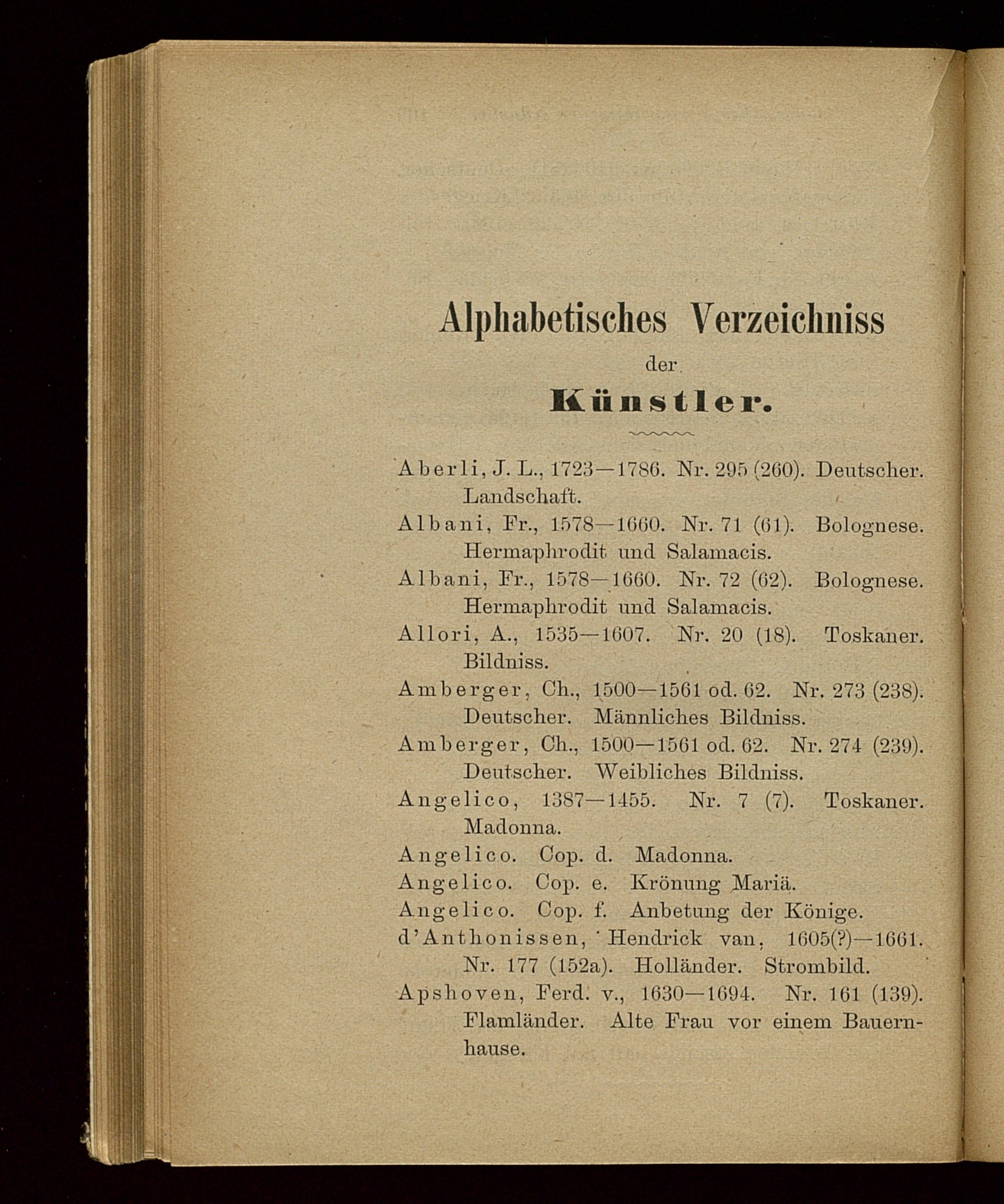 Alphabetisches Verzeichniss

der

Künstler.

Aberli, J. L., 1723—1786. Nr. 295 (260). Deutscher. Landschaft.

Albani, Fr., 1578—1660. Nr. 71 (61). Bolognese. Hermaphrodit und Salamacis.

Albani, Fr., 1578—1660. Nr. 72 (62). Bolognese. Hermaphrodit und Salamacis.

Allori, A., 1535—1607. Nr. 20 (18). Toskaner. Bildniss.

Amberger, Ch., 1500—1561 od. 62. Nr. 273 (238). Deutscher. Männliches Bildniss.

Amberger, Ch., 1500—1561 od. 62. Nr. 274 (239). Deutscher. Weibliches Bildniss.

Angelico, 1387—1455. Nr. 7 (7). Toskaner. Madonna.

Angelico. Cop. d. Madonna.

Angelico. Cop. e. Krönung Mariä.

Angelico. Cop. f. Anbetung der Könige.

d'Anthonissen, Hendrick van, 1605(?)—1661. Nr. 177 (152a). Holländer. Strombild.

Apshoven, Ferd. v., 1630—1694. Nr. 161 (139). Flamländer. Alte Frau vor einem Bauernhause.